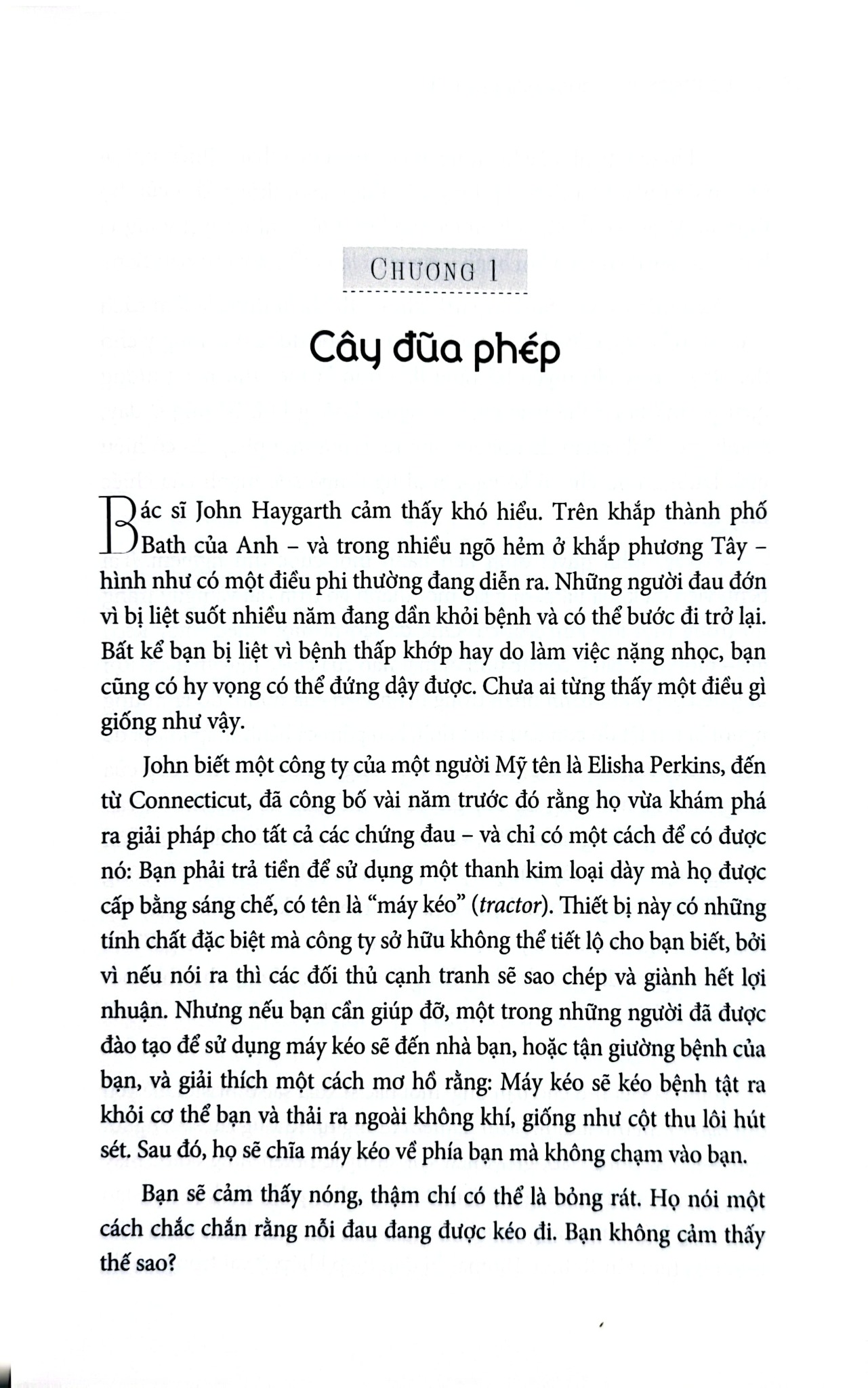 CHƯƠNG 1

Cây đũa phép

Bác sĩ John Haygarth cảm thấy khó hiểu. Trên khắp thành phố Bath của Anh – và trong nhiều ngõ hẻm ở khắp phương Tây – hình như có một điều phi thường đang diễn ra. Những người đau đớn vì bị liệt suốt nhiều năm đang dần khỏi bệnh và có thể bước đi trở lại. Bất kể bạn bị liệt vì bệnh thấp khớp hay do làm việc nặng nhọc, bạn cũng có hy vọng có thể đứng dậy được. Chưa ai từng thấy một điều gì giống như vậy.

John biết một công ty của một người Mỹ tên là Elisha Perkins, đến từ Connecticut, đã công bố vài năm trước đó rằng họ vừa khám phá ra giải pháp cho tất cả các chứng đau – và chỉ có một cách để có được nó: Bạn phải trả tiền để sử dụng một thanh kim loại dày mà họ được cấp bằng sáng chế, có tên là "máy kéo" (tractor). Thiết bị này có những tính chất đặc biệt mà công ty sở hữu không thể tiết lộ cho bạn biết, bởi vì nếu nói ra thì các đối thủ cạnh tranh sẽ sao chép và giành hết lợi nhuận. Nhưng nếu bạn cần giúp đỡ, một trong những người đã được đào tạo để sử dụng máy kéo sẽ đến nhà bạn, hoặc tận giường bệnh của bạn, và giải thích một cách mơ hồ rằng: Máy kéo sẽ kéo bệnh tật ra khỏi cơ thể bạn và thải ra ngoài không khí, giống như cột thu lôi hút sét. Sau đó, họ sẽ chĩa máy kéo về phía bạn mà không chạm vào bạn.

Bạn sẽ cảm thấy nóng, thậm chí có thể là bỏng rát. Họ nói một cách chắc chắn rằng nỗi đau đang được kéo đi. Bạn không cảm thấy thế sao?